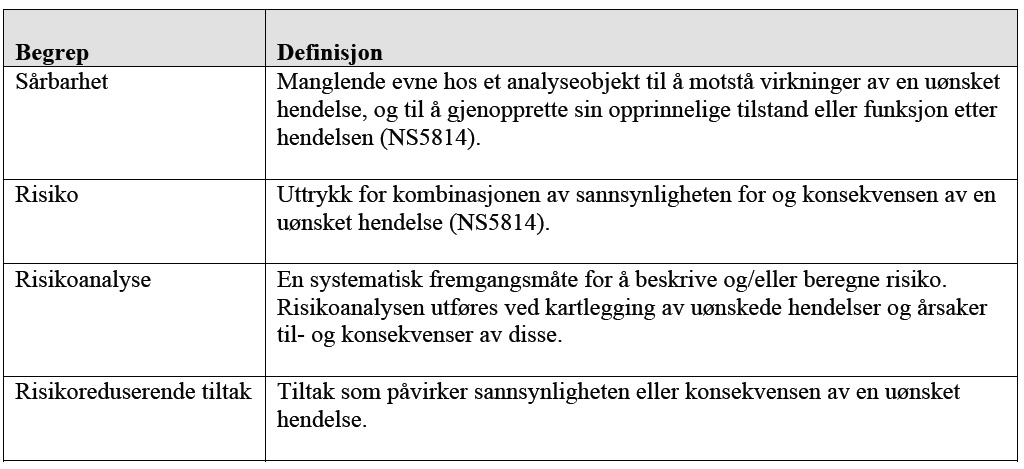 | Begrep | Definisjon |
|---|---|
| Sårbarhet | Manglende evne hos et analyseobjekt til å motstå virkninger av en uønsket hendelse, og til å gjenopprette sin opprinnelige tilstand eller funksjon etter hendelsen (NS5814). |
| Risiko | Uttrykk for kombinasjonen av sannsynligheten for og konsekvensen av en uønsket hendelse (NS5814). |
| Risikoanalyse | En systematisk fremgangsmåte for å beskrive og/eller beregne risiko. Risikoanalysen utføres ved kartlegging av uønskede hendelser og årsaker til- og konsekvenser av disse. |
| Risikoreduserende tiltak | Tiltak som påvirker sannsynligheten eller konsekvensen av en uønsket hendelse. |